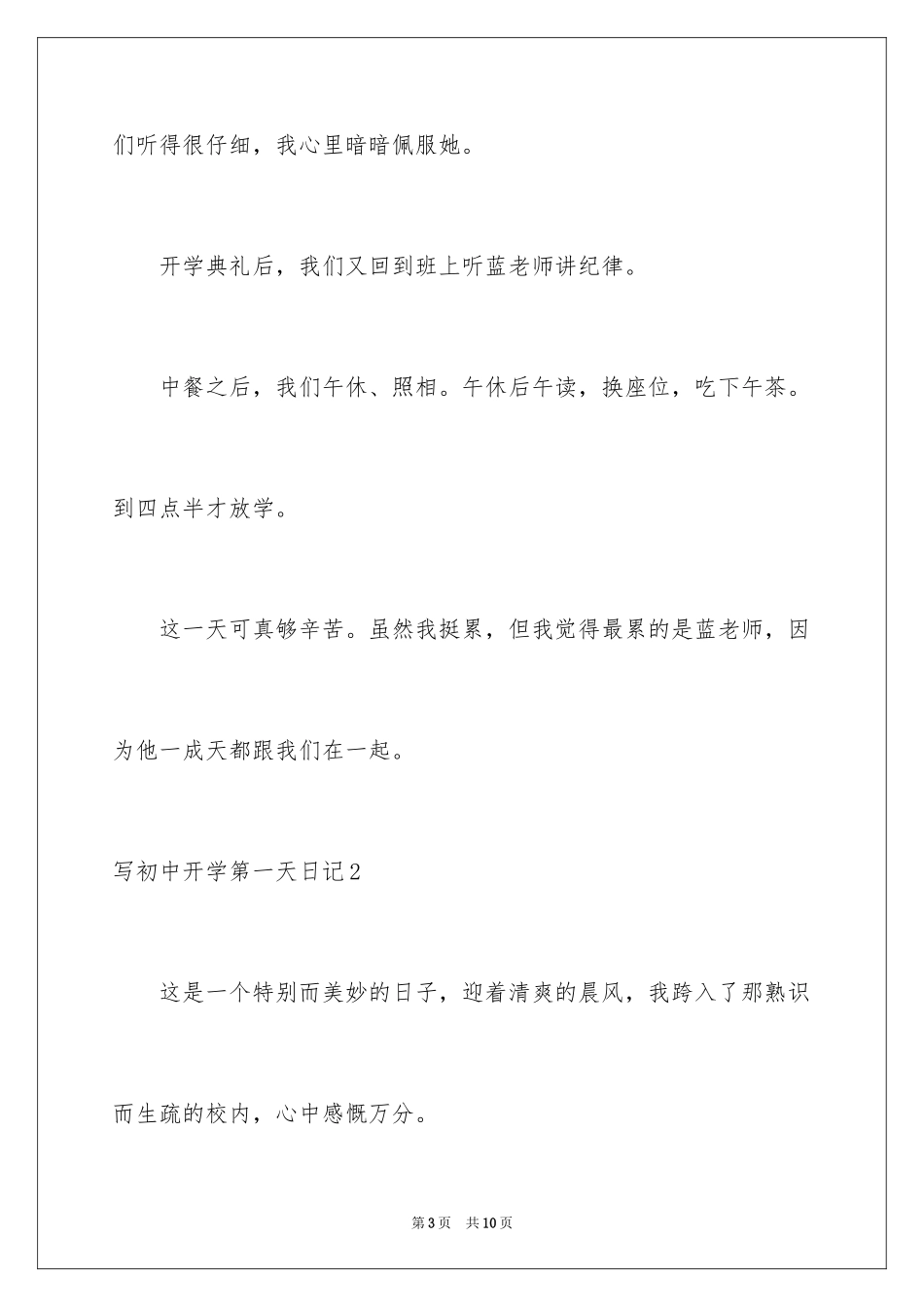 们听得很仔细，我心里暗暗佩服她。

开学典礼后，我们又回到班上听蓝老师讲纪律。

中餐之后，我们午休、照相。午休后午读，换座位，吃下午茶。到四点半才放学。

这一天可真够辛苦。虽然我挺累，但我觉得最累的是蓝老师，因为他一成天都跟我们在一起。

写初中开学第一天日记2

这是一个特别而美妙的日子，迎着清爽的晨风，我跨入了那熟识而生疏的校内，心中感慨万分。

第3页　共10页